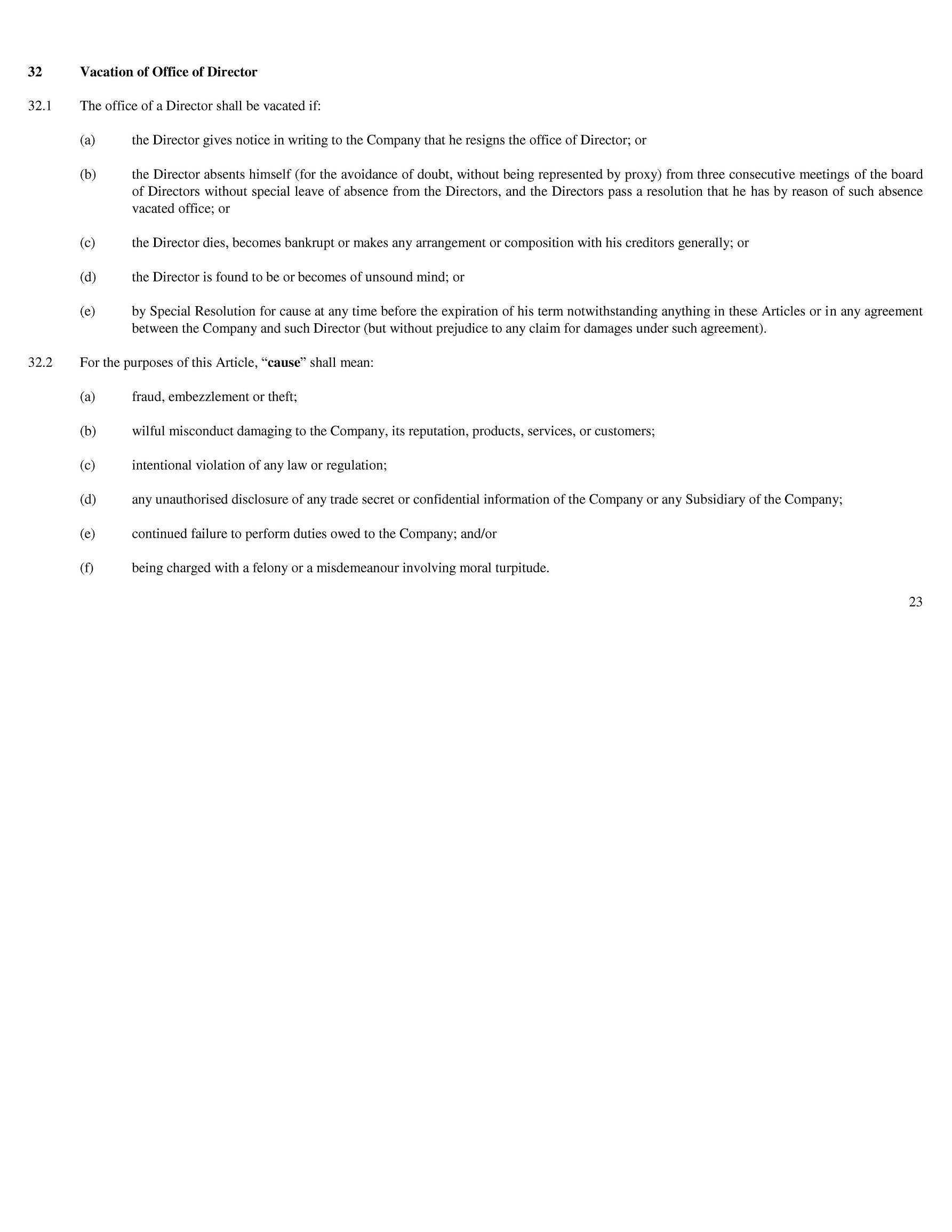 32 Vacation of Office of Director

32.1 The office of a Director shall be vacated if:

(a) the Director gives notice in writing to the Company that he resigns the office of Director; or

(b) the Director absents himself (for the avoidance of doubt, without being represented by proxy) from three consecutive meetings of the board of Directors without special leave of absence from the Directors, and the Directors pass a resolution that he has by reason of such absence vacated office; or

(c) the Director dies, becomes bankrupt or makes any arrangement or composition with his creditors generally; or

(d) the Director is found to be or becomes of unsound mind; or

(e) by Special Resolution for cause at any time before the expiration of his term notwithstanding anything in these Articles or in any agreement between the Company and such Director (but without prejudice to any claim for damages under such agreement).

32.2 For the purposes of this Article, “cause” shall mean:

(a) fraud, embezzlement or theft;

(b) wilful misconduct damaging to the Company, its reputation, products, services, or customers;

(c) intentional violation of any law or regulation;

(d) any unauthorised disclosure of any trade secret or confidential information of the Company or any Subsidiary of the Company;

(e) continued failure to perform duties owed to the Company; and/or

(f) being charged with a felony or a misdemeanour involving moral turpitude.

23